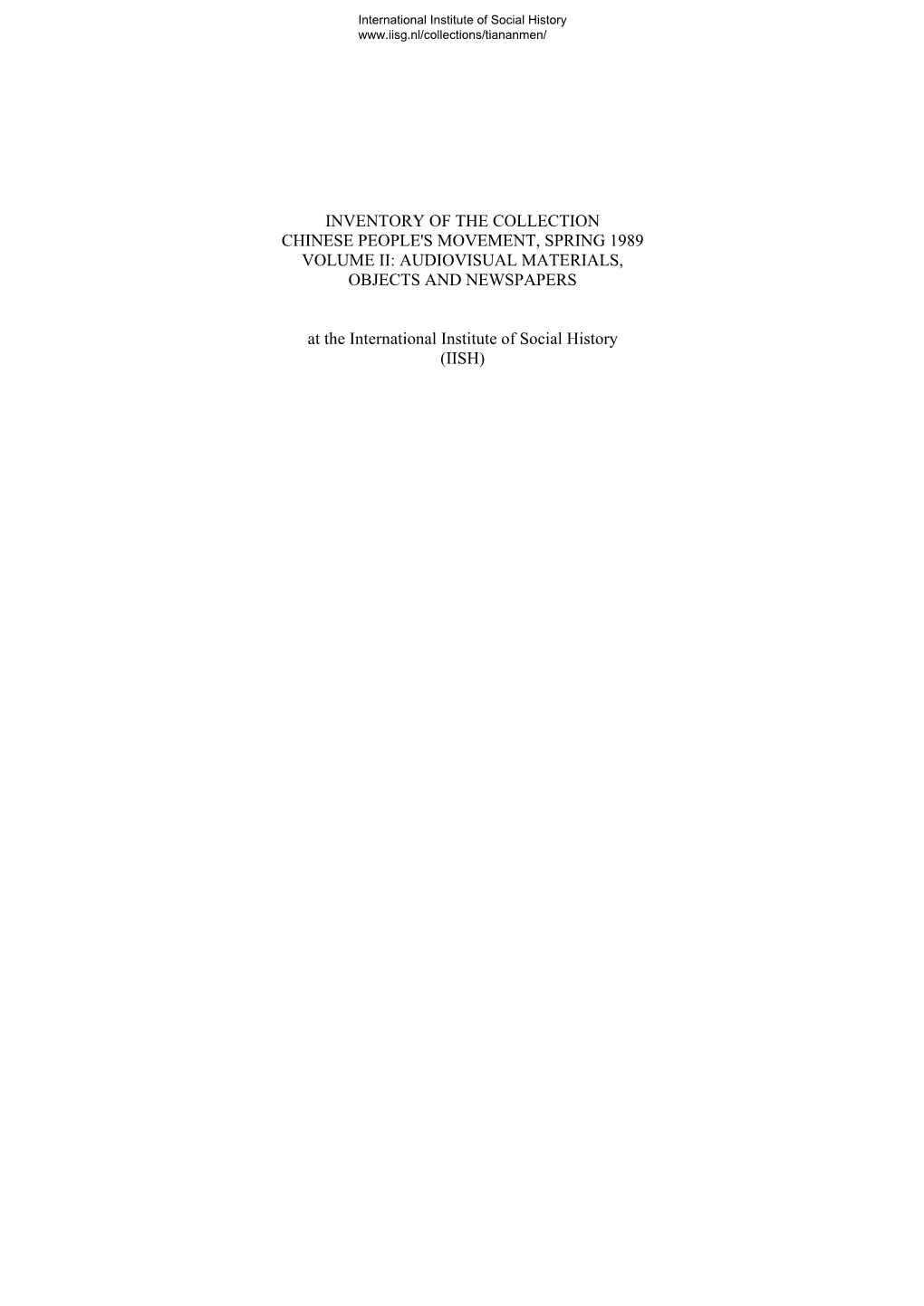 International Institute of Social History
www.iisg.nl/collections/tiananmen/

INVENTORY OF THE COLLECTION
CHINESE PEOPLE'S MOVEMENT, SPRING 1989
VOLUME II: AUDIOVISUAL MATERIALS,
OBJECTS AND NEWSPAPERS

at the International Institute of Social History
(IISH)